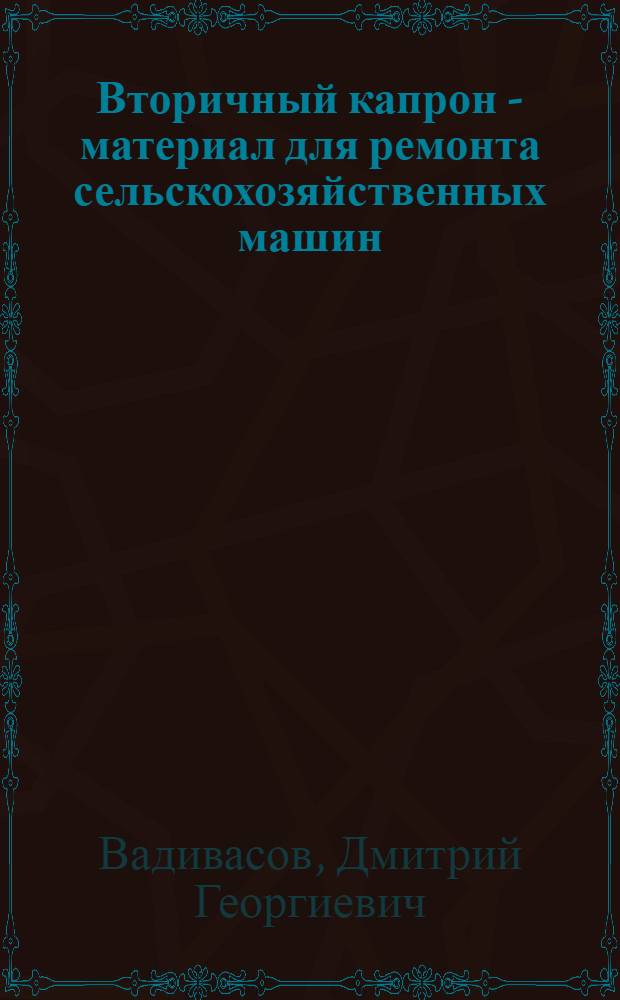 Вторичный капрон - материал для ремонта сельскохозяйственных машин

Вадивасов, Дмитрий Георгиевич